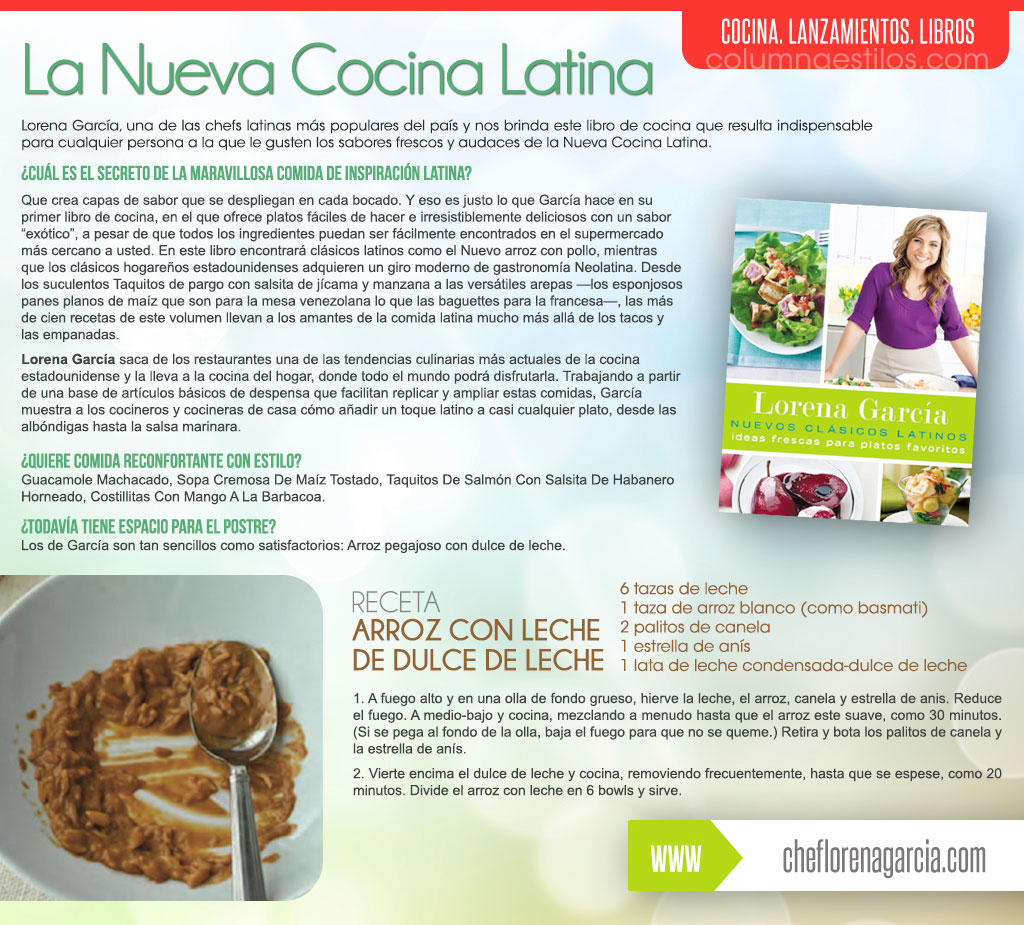 COCINA. LANZAMIENTOS. LIBROS
columnaestilos.com

La Nueva Cocina Latina

Lorena García, una de las chefs latinas más populares del país y nos brinda este libro de cocina que resulta indispensable para cualquier persona a la que le gusten los sabores frescos y audaces de la Nueva Cocina Latina.

¿CUÁL ES EL SECRETO DE LA MARAVILLOSA COMIDA DE INSPIRACIÓN LATINA?

Que crea capas de sabor que se despliegan en cada bocado. Y eso es justo lo que García hace en su primer libro de cocina, en el que ofrece platos fáciles de hacer e irresistiblemente deliciosos con un sabor "exótico", a pesar de que todos los ingredientes puedan ser fácilmente encontrados en el supermercado más cercano a usted. En este libro encontrará clásicos latinos como el Nuevo arroz con pollo, mientras que los clásicos hogareños estadounidenses adquieren un giro moderno de gastronomía Neolatina. Desde los suculentos Taquitos de pargo con salsita de jícama y manzana a las versátiles arepas —los esponjosos panes planos de maíz que son para la mesa venezolana lo que las baguettes para la francesa—, las más de cien recetas de este volumen llevan a los amantes de la comida latina mucho más allá de los tacos y las empanadas.

Lorena García saca de los restaurantes una de las tendencias culinarias más actuales de la cocina estadounidense y la lleva a la cocina del hogar, donde todo el mundo podrá disfrutarla. Trabajando a partir de una base de artículos básicos de despensa que facilitan replicar y ampliar estas comidas, García muestra a los cocineros y cocineras de casa cómo añadir un toque latino a casi cualquier plato, desde las albóndigas hasta la salsa marinara.

¿QUIERE COMIDA RECONFORTANTE CON ESTILO?
Guacamole Machacado, Sopa Cremosa De Maíz Tostado, Taquitos De Salmón Con Salsita De Habanero Horneado, Costillitas Con Mango A La Barbacoa.

¿TODAVÍA TIENE ESPACIO PARA EL POSTRE?
Los de García son tan sencillos como satisfactorios: Arroz pegajoso con dulce de leche.

Lorena García
NUEVOS CLÁSICOS LATINOS
ideas frescas para platos favoritos

RECETA
ARROZ CON LECHE
DE DULCE DE LECHE

6 tazas de leche
1 taza de arroz blanco (como basmati)
2 palitos de canela
1 estrella de anís
1 lata de leche condensada-dulce de leche

1. A fuego alto y en una olla de fondo grueso, hierve la leche, el arroz, canela y estrella de anis. Reduce el fuego. A medio-bajo y cocina, mezclando a menudo hasta que el arroz este suave, como 30 minutos. (Si se pega al fondo de la olla, baja el fuego para que no se queme.) Retira y bota los palitos de canela y la estrella de anís.

2. Vierte encima el dulce de leche y cocina, removiendo frecuentemente, hasta que se espese, como 20 minutos. Divide el arroz con leche en 6 bowls y sirve.

WWW
cheflorenagarcia.com